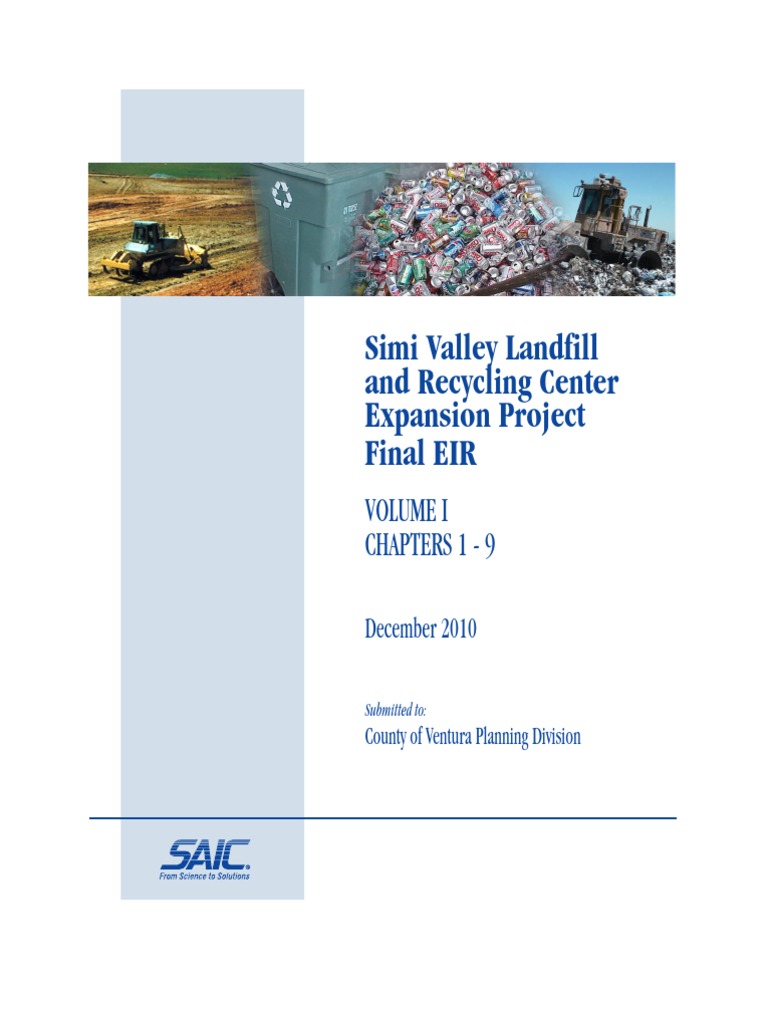 Simi Valley Landfill and Recycling Center Expansion Project Final EIR

VOLUME I
CHAPTERS 1 - 9

December 2010

Submitted to:
County of Ventura Planning Division

SAIC.
From Science to Solutions